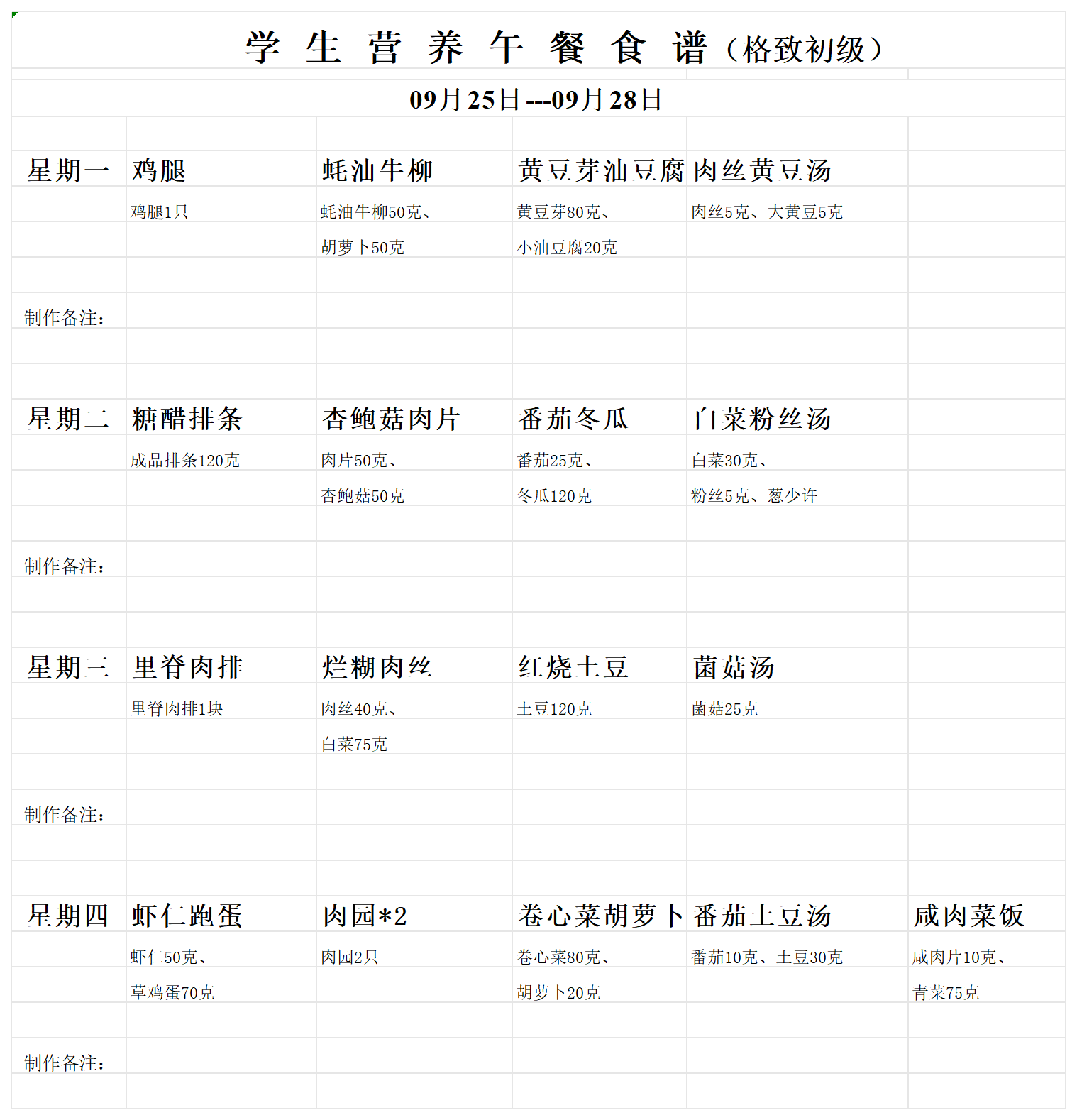 学 生 营 养 午 餐 食 谱（格致初级）

09月25日---09月28日

| | | | | | |
|---|---|---|---|---|---|
| 星期一 | 鸡腿 | 蚝油牛柳 | 黄豆芽油豆腐 | 肉丝黄豆汤 | |
| | 鸡腿1只 | 蚝油牛柳50克、 | 黄豆芽80克、 | 肉丝5克、大黄豆5克 | |
| | | 胡萝卜50克 | 小油豆腐20克 | | |
| 制作备注： | | | | | |
| 星期二 | 糖醋排条 | 杏鲍菇肉片 | 番茄冬瓜 | 白菜粉丝汤 | |
| | 成品排条120克 | 肉片50克、 | 番茄25克、 | 白菜30克、 | |
| | | 杏鲍菇50克 | 冬瓜120克 | 粉丝5克、葱少许 | |
| 制作备注： | | | | | |
| 星期三 | 里脊肉排 | 烂糊肉丝 | 红烧土豆 | 菌菇汤 | |
| | 里脊肉排1块 | 肉丝40克、 | 土豆120克 | 菌菇25克 | |
| | | 白菜75克 | | | |
| 制作备注： | | | | | |
| 星期四 | 虾仁跑蛋 | 肉园*2 | 卷心菜胡萝卜 | 番茄土豆汤 | 咸肉菜饭 |
| | 虾仁50克、 | 肉园2只 | 卷心菜80克、 | 番茄10克、土豆30克 | 咸肉片10克、 |
| | 草鸡蛋70克 | | 胡萝卜20克 | | 青菜75克 |
| 制作备注： | | | | | |